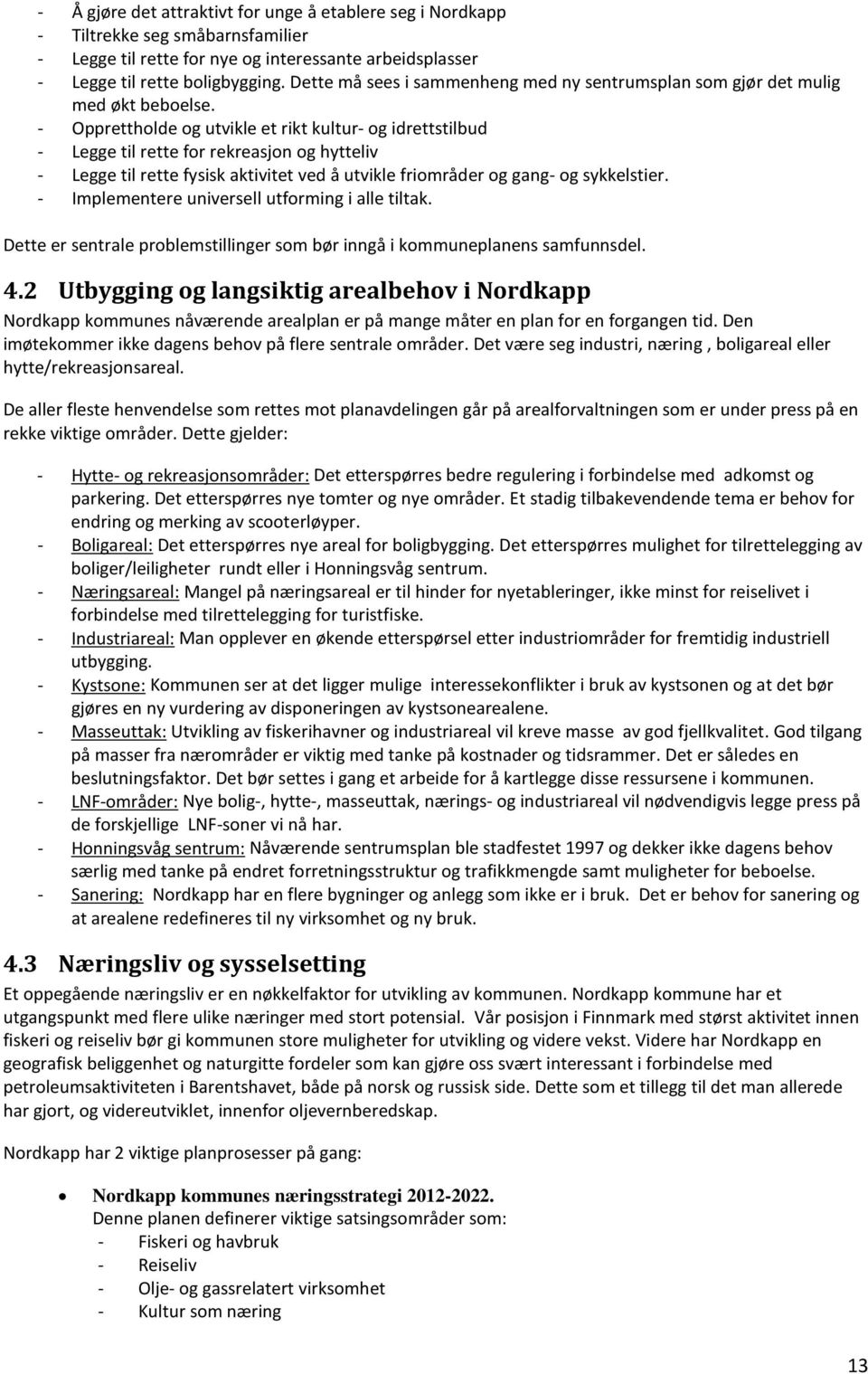 - Å gjøre det attraktivt for unge å etablere seg i Nordkapp
- Tiltrekke seg småbarnsfamilier
- Legge til rette for nye og interessante arbeidsplasser
- Legge til rette boligbygging. Dette må sees i sammenheng med ny sentrumsplan som gjør det mulig med økt beboelse.
- Opprettholde og utvikle et rikt kultur- og idrettstilbud
- Legge til rette for rekreasjon og hytteliv
- Legge til rette fysisk aktivitet ved å utvikle friområder og gang- og sykkelstier.
- Implementere universell utforming i alle tiltak.

Dette er sentrale problemstillinger som bør inngå i kommuneplanens samfunnsdel.

4.2 Utbygging og langsiktig arealbehov i Nordkapp

Nordkapp kommunes nåværende arealplan er på mange måter en plan for en forgangen tid. Den imøtekommer ikke dagens behov på flere sentrale områder. Det være seg industri, næring , boligareal eller hytte/rekreasjonsareal.

De aller fleste henvendelse som rettes mot planavdelingen går på arealforvaltningen som er under press på en rekke viktige områder. Dette gjelder:

- Hytte- og rekreasjonsområder: Det etterspørres bedre regulering i forbindelse med adkomst og parkering. Det etterspørres nye tomter og nye områder. Et stadig tilbakevendende tema er behov for endring og merking av scooterløyper.
- Boligareal: Det etterspørres nye areal for boligbygging. Det etterspørres mulighet for tilrettelegging av boliger/leiligheter rundt eller i Honningsvåg sentrum.
- Næringsareal: Mangel på næringsareal er til hinder for nyetableringer, ikke minst for reiselivet i forbindelse med tilrettelegging for turistfiske.
- Industriareal: Man opplever en økende etterspørsel etter industriområder for fremtidig industriell utbygging.
- Kystsone: Kommunen ser at det ligger mulige interessekonflikter i bruk av kystsonen og at det bør gjøres en ny vurdering av disponeringen av kystsonearealene.
- Masseuttak: Utvikling av fiskerihavner og industriareal vil kreve masse av god fjellkvalitet. God tilgang på masser fra nærområder er viktig med tanke på kostnader og tidsrammer. Det er således en beslutningsfaktor. Det bør settes i gang et arbeide for å kartlegge disse ressursene i kommunen.
- LNF-områder: Nye bolig-, hytte-, masseuttak, nærings- og industriareal vil nødvendigvis legge press på de forskjellige LNF-soner vi nå har.
- Honningsvåg sentrum: Nåværende sentrumsplan ble stadfestet 1997 og dekker ikke dagens behov særlig med tanke på endret forretningsstruktur og trafikkmengde samt muligheter for beboelse.
- Sanering: Nordkapp har en flere bygninger og anlegg som ikke er i bruk. Det er behov for sanering og at arealene redefineres til ny virksomhet og ny bruk.

4.3 Næringsliv og sysselsetting

Et oppegående næringsliv er en nøkkelfaktor for utvikling av kommunen. Nordkapp kommune har et utgangspunkt med flere ulike næringer med stort potensial. Vår posisjon i Finnmark med størst aktivitet innen fiskeri og reiseliv bør gi kommunen store muligheter for utvikling og videre vekst. Videre har Nordkapp en geografisk beliggenhet og naturgitte fordeler som kan gjøre oss svært interessant i forbindelse med petroleumsaktiviteten i Barentshavet, både på norsk og russisk side. Dette som et tillegg til det man allerede har gjort, og videreutviklet, innenfor oljevernberedskap.

Nordkapp har 2 viktige planprosesser på gang:

• Nordkapp kommunes næringsstrategi 2012-2022.
Denne planen definerer viktige satsingsområder som:
- Fiskeri og havbruk
- Reiseliv
- Olje- og gassrelatert virksomhet
- Kultur som næring

13